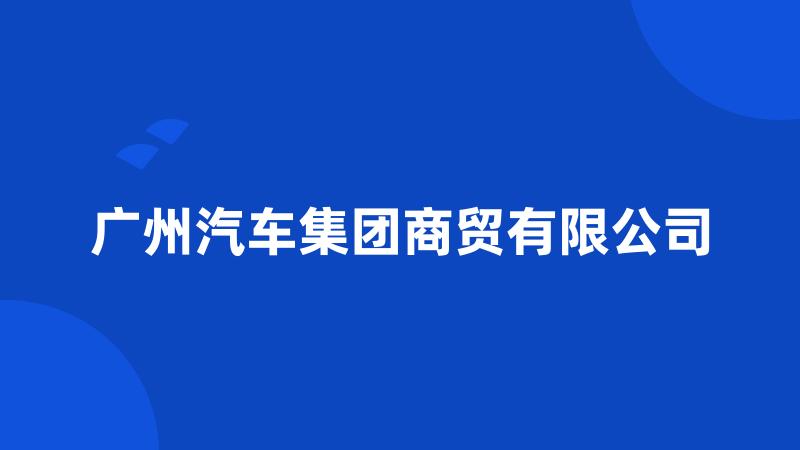 广州汽车集团商贸有限公司